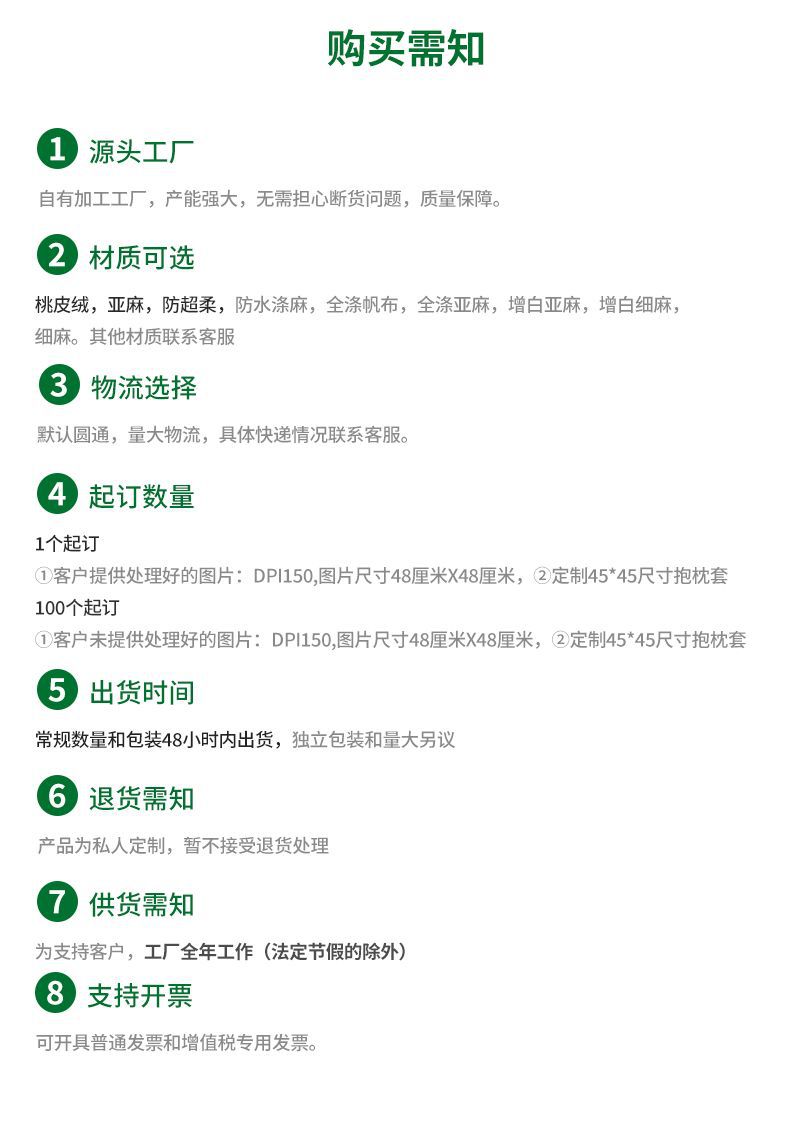 购买需知

1 源头工厂

自有加工工厂，产能强大，无需担心断货问题，质量保障。

2 材质可选

桃皮绒，亚麻，防超柔，防水涤麻，全涤帆布，全涤亚麻，增白亚麻，增白细麻，细麻。其他材质联系客服

3 物流选择

默认圆通，量大物流，具体快递情况联系客服。

4 起订数量

1个起订
①客户提供处理好的图片：DPI150,图片尺寸48厘米X48厘米，②定制45*45尺寸抱枕套
100个起订
①客户未提供处理好的图片：DPI150,图片尺寸48厘米X48厘米，②定制45*45尺寸抱枕套

5 出货时间

常规数量和包装48小时内出货，独立包装和量大另议

6 退货需知

产品为私人定制，暂不接受退货处理

7 供货需知

为支持客户，工厂全年工作（法定节假的除外）

8 支持开票

可开具普通发票和增值税专用发票。